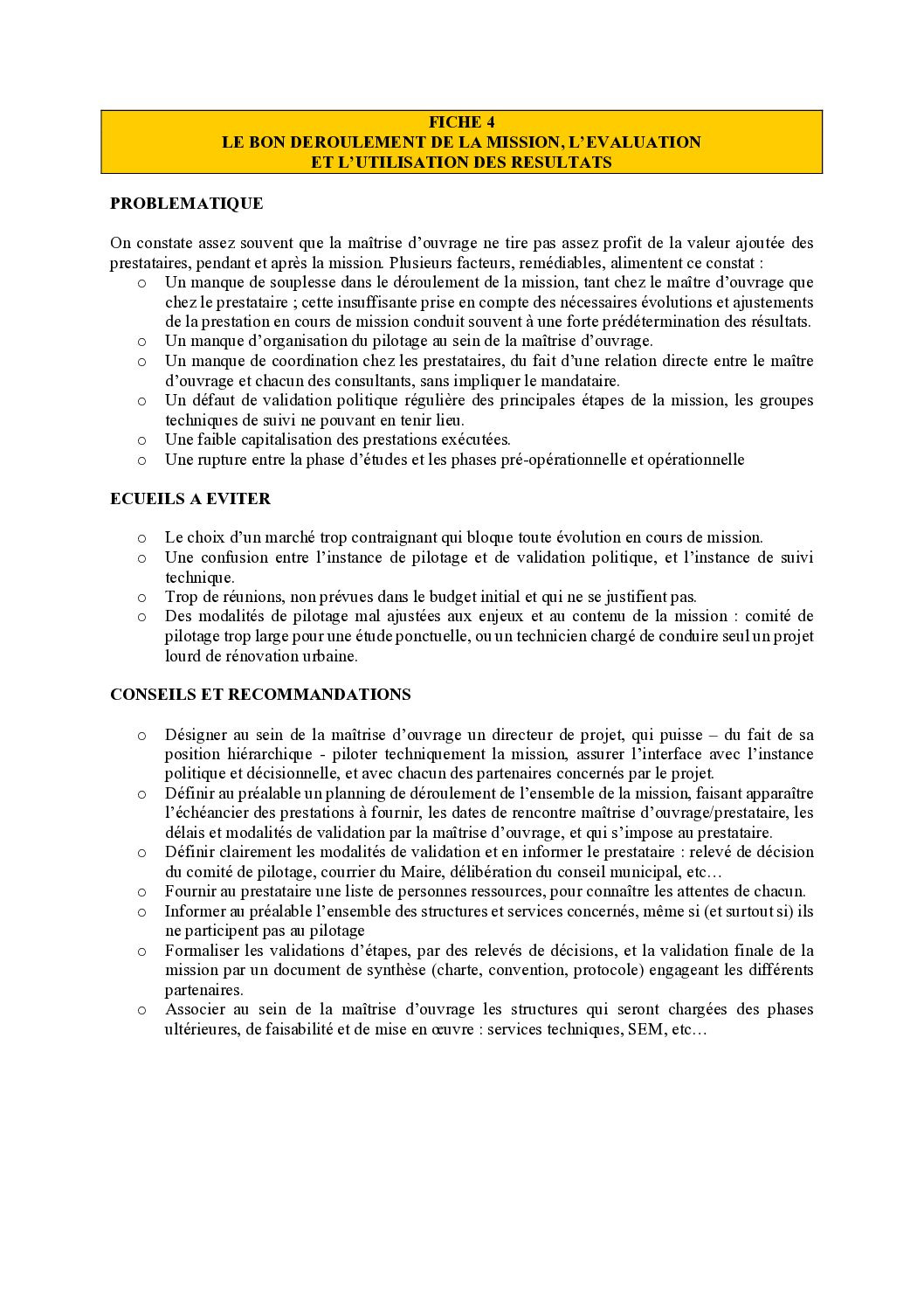 FICHE 4
LE BON DEROULEMENT DE LA MISSION, L'EVALUATION
ET L'UTILISATION DES RESULTATS

PROBLEMATIQUE

On constate assez souvent que la maîtrise d'ouvrage ne tire pas assez profit de la valeur ajoutée des prestataires, pendant et après la mission. Plusieurs facteurs, remédiables, alimentent ce constat :

o Un manque de souplesse dans le déroulement de la mission, tant chez le maître d'ouvrage que chez le prestataire ; cette insuffisante prise en compte des nécessaires évolutions et ajustements de la prestation en cours de mission conduit souvent à une forte prédétermination des résultats.
o Un manque d'organisation du pilotage au sein de la maîtrise d'ouvrage.
o Un manque de coordination chez les prestataires, du fait d'une relation directe entre le maître d'ouvrage et chacun des consultants, sans impliquer le mandataire.
o Un défaut de validation politique régulière des principales étapes de la mission, les groupes techniques de suivi ne pouvant en tenir lieu.
o Une faible capitalisation des prestations exécutées.
o Une rupture entre la phase d'études et les phases pré-opérationnelle et opérationnelle

ECUEILS A EVITER

o Le choix d'un marché trop contraignant qui bloque toute évolution en cours de mission.
o Une confusion entre l'instance de pilotage et de validation politique, et l'instance de suivi technique.
o Trop de réunions, non prévues dans le budget initial et qui ne se justifient pas.
o Des modalités de pilotage mal ajustées aux enjeux et au contenu de la mission : comité de pilotage trop large pour une étude ponctuelle, ou un technicien chargé de conduire seul un projet lourd de rénovation urbaine.

CONSEILS ET RECOMMANDATIONS

o Désigner au sein de la maîtrise d'ouvrage un directeur de projet, qui puisse – du fait de sa position hiérarchique - piloter techniquement la mission, assurer l'interface avec l'instance politique et décisionnelle, et avec chacun des partenaires concernés par le projet.
o Définir au préalable un planning de déroulement de l'ensemble de la mission, faisant apparaître l'échéancier des prestations à fournir, les dates de rencontre maîtrise d'ouvrage/prestataire, les délais et modalités de validation par la maîtrise d'ouvrage, et qui s'impose au prestataire.
o Définir clairement les modalités de validation et en informer le prestataire : relevé de décision du comité de pilotage, courrier du Maire, délibération du conseil municipal, etc…
o Fournir au prestataire une liste de personnes ressources, pour connaître les attentes de chacun.
o Informer au préalable l'ensemble des structures et services concernés, même si (et surtout si) ils ne participent pas au pilotage
o Formaliser les validations d'étapes, par des relevés de décisions, et la validation finale de la mission par un document de synthèse (charte, convention, protocole) engageant les différents partenaires.
o Associer au sein de la maîtrise d'ouvrage les structures qui seront chargées des phases ultérieures, de faisabilité et de mise en œuvre : services techniques, SEM, etc…